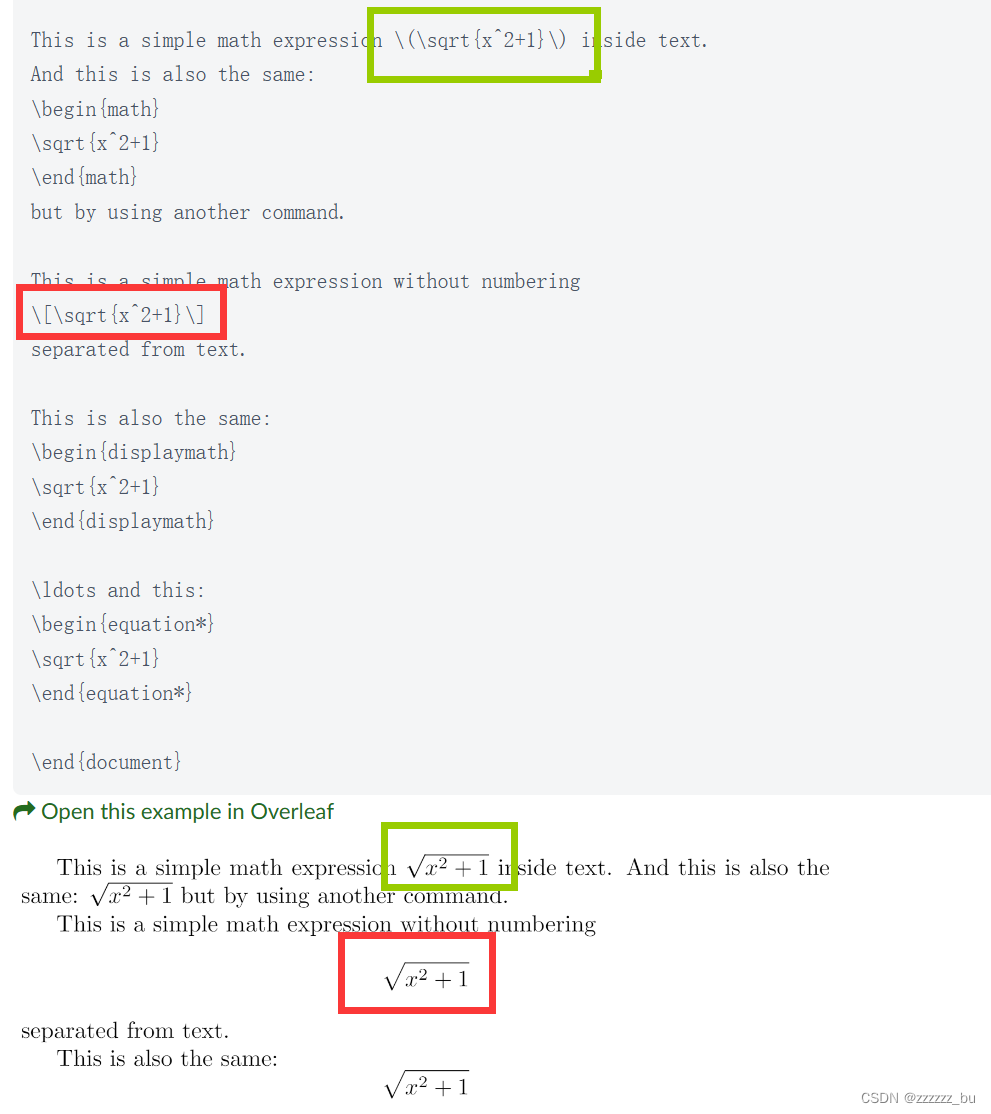 This is a simple math expression \(\sqrt{x^2+1}\) inside text.
And this is also the same:
\begin{math}
\sqrt{x^2+1}
\end{math}
but by using another command.

This is a simple math expression without numbering
\[\sqrt{x^2+1}\]
separated from text.

This is also the same:
\begin{displaymath}
\sqrt{x^2+1}
\end{displaymath}

\ldots and this:
\begin{equation*}
\sqrt{x^2+1}
\end{equation*}

\end{document}

Open this example in Overleaf

This is a simple math expression $\sqrt{x^2+1}$ inside text. And this is also the same: $\sqrt{x^2+1}$ but by using another command.

This is a simple math expression without numbering

$\sqrt{x^2+1}$

separated from text.

This is also the same:

$\sqrt{x^2+1}$

CSDN @zzzzzz_bu